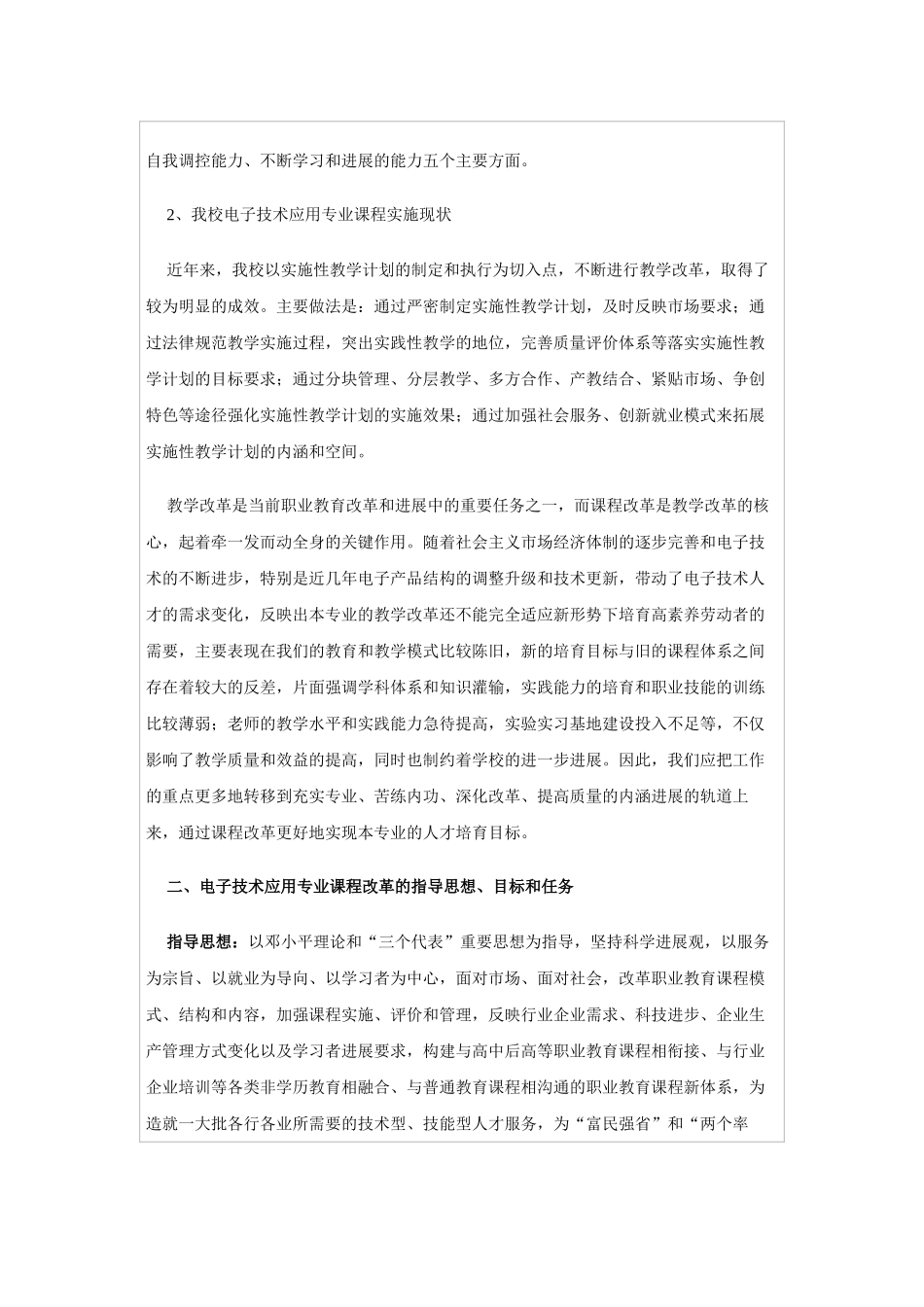 自我调控能力、不断学习和进展的能力五个主要方面。

2、我校电子技术应用专业课程实施现状

近年来，我校以实施性教学计划的制定和执行为切入点，不断进行教学改革，取得了较为明显的成效。主要做法是：通过严密制定实施性教学计划，及时反映市场要求；通过法律规范教学实施过程，突出实践性教学的地位，完善质量评价体系等落实实施性教学计划的目标要求；通过分块管理、分层教学、多方合作、产教结合、紧贴市场、争创特色等途径强化实施性教学计划的实施效果；通过加强社会服务、创新就业模式来拓展实施性教学计划的内涵和空间。

教学改革是当前职业教育改革和进展中的重要任务之一，而课程改革是教学改革的核心，起着牵一发而动全身的关键作用。随着社会主义市场经济体制的逐步完善和电子技术的不断进步，特别是近几年电子产品结构的调整升级和技术更新，带动了电子技术人才的需求变化，反映出本专业的教学改革还不能完全适应新形势下培育高素养劳动者的需要，主要表现在我们的教育和教学模式比较陈旧，新的培育目标与旧的课程体系之间存在着较大的反差，片面强调学科体系和知识灌输，实践能力的培育和职业技能的训练比较薄弱；老师的教学水平和实践能力急待提高，实验实习基地建设投入不足等，不仅影响了教学质量和效益的提高，同时也制约着学校的进一步进展。因此，我们应把工作的重点更多地转移到充实专业、苦练内功、深化改革、提高质量的内涵进展的轨道上来，通过课程改革更好地实现本专业的人才培育目标。

二、电子技术应用专业课程改革的指导思想、目标和任务

指导思想：以邓小平理论和“三个代表”重要思想为指导，坚持科学进展观，以服务为宗旨、以就业为导向、以学习者为中心，面对市场、面对社会，改革职业教育课程模式、结构和内容，加强课程实施、评价和管理，反映行业企业需求、科技进步、企业生产管理方式变化以及学习者进展要求，构建与高中后高等职业教育课程相衔接、与行业企业培训等各类非学历教育相融合、与普通教育课程相沟通的职业教育课程新体系，为造就一大批各行各业所需要的技术型、技能型人才服务，为“富民强省”和“两个率